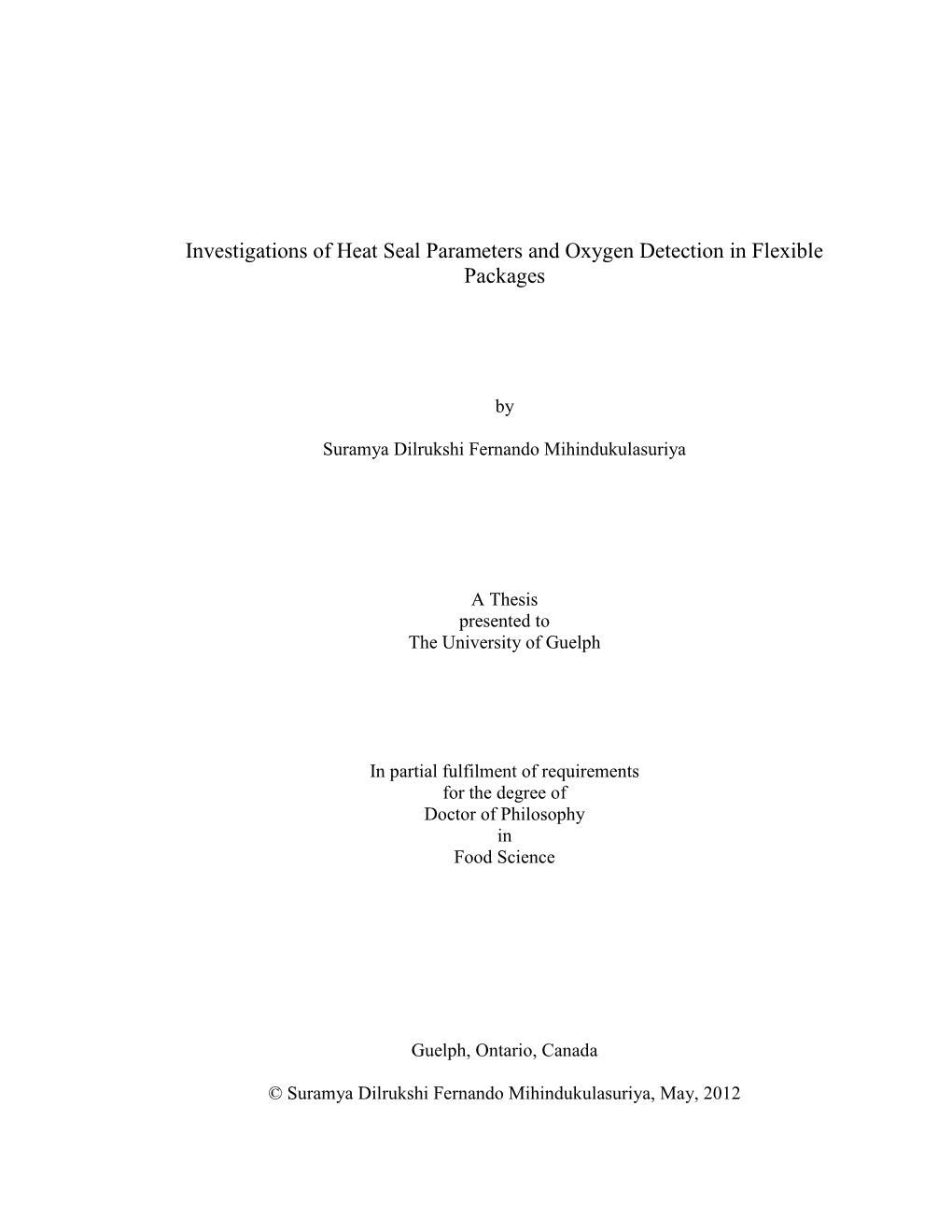 Investigations of Heat Seal Parameters and Oxygen Detection in Flexible Packages

by

Suramya Dilrukshi Fernando Mihindukulasuriya

A Thesis
presented to
The University of Guelph

In partial fulfilment of requirements
for the degree of
Doctor of Philosophy
in
Food Science

Guelph, Ontario, Canada

© Suramya Dilrukshi Fernando Mihindukulasuriya, May, 2012